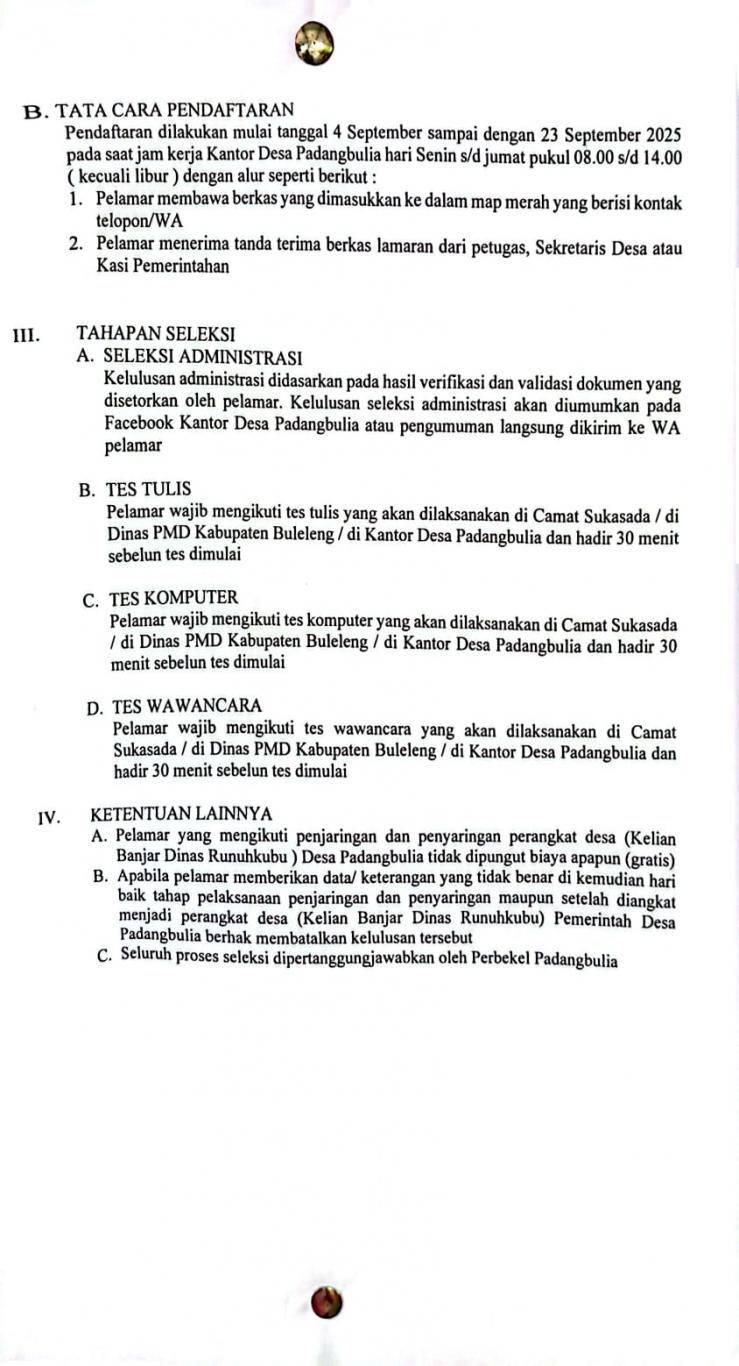 B. TATA CARA PENDAFTARAN
Pendaftaran dilakukan mulai tanggal 4 September sampai dengan 23 September 2025 pada saat jam kerja Kantor Desa Padangbulia hari Senin s/d jumat pukul 08.00 s/d 14.00 ( kecuali libur ) dengan alur seperti berikut :
1. Pelamar membawa berkas yang dimasukkan ke dalam map merah yang berisi kontak telopon/WA
2. Pelamar menerima tanda terima berkas lamaran dari petugas, Sekretaris Desa atau Kasi Pemerintahan

III. TAHAPAN SELEKSI
A. SELEKSI ADMINISTRASI
Kelulusan administrasi didasarkan pada hasil verifikasi dan validasi dokumen yang disetorkan oleh pelamar. Kelulusan seleksi administrasi akan diumumkan pada Facebook Kantor Desa Padangbulia atau pengumuman langsung dikirim ke WA pelamar

B. TES TULIS
Pelamar wajib mengikuti tes tulis yang akan dilaksanakan di Camat Sukasada / di Dinas PMD Kabupaten Buleleng / di Kantor Desa Padangbulia dan hadir 30 menit sebelun tes dimulai

C. TES KOMPUTER
Pelamar wajib mengikuti tes komputer yang akan dilaksanakan di Camat Sukasada / di Dinas PMD Kabupaten Buleleng / di Kantor Desa Padangbulia dan hadir 30 menit sebelun tes dimulai

D. TES WAWANCARA
Pelamar wajib mengikuti tes wawancara yang akan dilaksanakan di Camat Sukasada / di Dinas PMD Kabupaten Buleleng / di Kantor Desa Padangbulia dan hadir 30 menit sebelun tes dimulai

IV. KETENTUAN LAINNYA
A. Pelamar yang mengikuti penjaringan dan penyaringan perangkat desa (Kelian Banjar Dinas Runuhkubu ) Desa Padangbulia tidak dipungut biaya apapun (gratis)
B. Apabila pelamar memberikan data/ keterangan yang tidak benar di kemudian hari baik tahap pelaksanaan penjaringan dan penyaringan maupun setelah diangkat menjadi perangkat desa (Kelian Banjar Dinas Runuhkubu) Pemerintah Desa Padangbulia berhak membatalkan kelulusan tersebut
C. Seluruh proses seleksi dipertanggungjawabkan oleh Perbekel Padangbulia